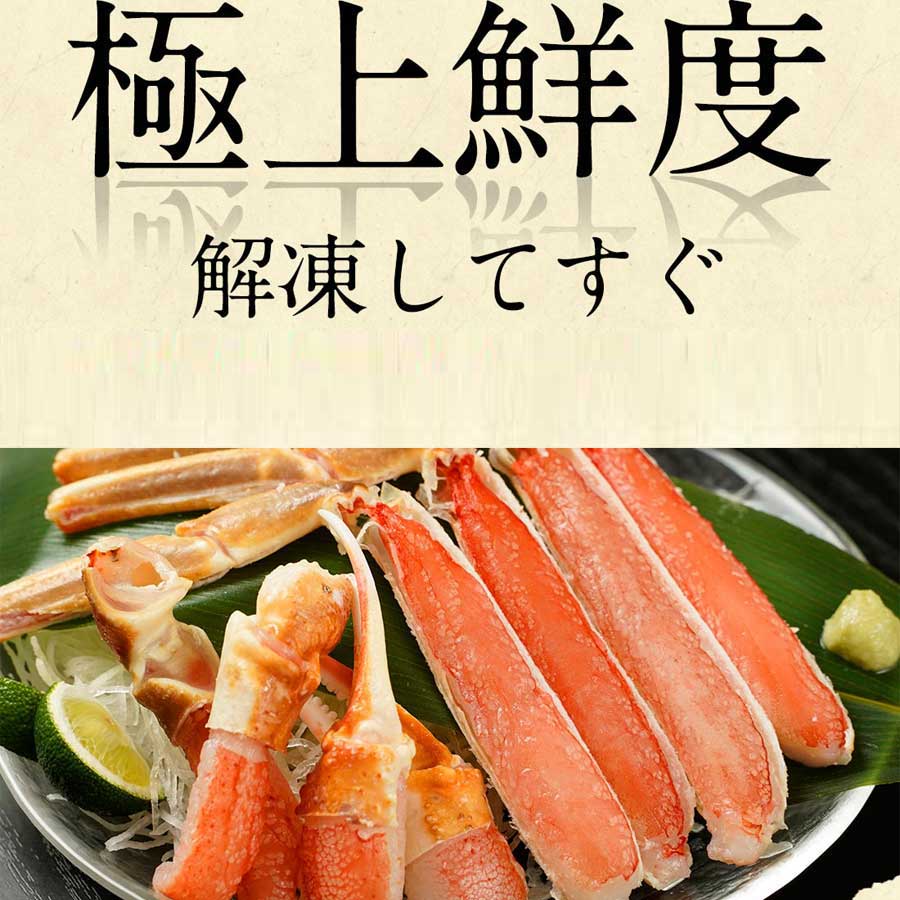 極上鮮度

解凍してすぐ